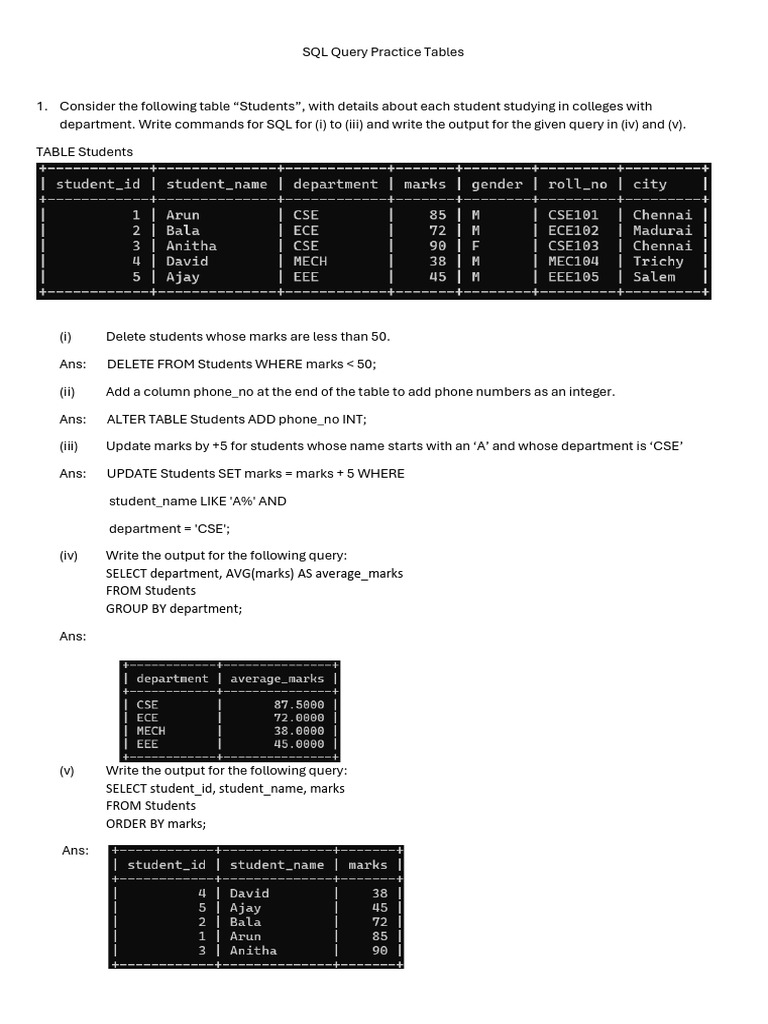 SQL Query Practice Tables

1. Consider the following table “Students”, with details about each student studying in colleges with department. Write commands for SQL for (i) to (iii) and write the output for the given query in (iv) and (v).

TABLE Students

| student_id | student_name | department | marks | gender | roll_no | city |
|---|---|---|---|---|---|---|
| 1 | Arun | CSE | 85 | M | CSE101 | Chennai |
| 2 | Bala | ECE | 72 | M | ECE102 | Madurai |
| 3 | Anitha | CSE | 90 | F | CSE103 | Chennai |
| 4 | David | MECH | 38 | M | MEC104 | Trichy |
| 5 | Ajay | EEE | 45 | M | EEE105 | Salem |

(i) Delete students whose marks are less than 50.

Ans: DELETE FROM Students WHERE marks < 50;

(ii) Add a column phone_no at the end of the table to add phone numbers as an integer.

Ans: ALTER TABLE Students ADD phone_no INT;

(iii) Update marks by +5 for students whose name starts with an ‘A’ and whose department is ‘CSE’

Ans: UPDATE Students SET marks = marks + 5 WHERE

student_name LIKE 'A%' AND

department = 'CSE';

(iv) Write the output for the following query:
SELECT department, AVG(marks) AS average_marks
FROM Students
GROUP BY department;

Ans:

| department | average_marks |
|---|---|
| CSE | 87.5000 |
| ECE | 72.0000 |
| MECH | 38.0000 |
| EEE | 45.0000 |

(v) Write the output for the following query:
SELECT student_id, student_name, marks
FROM Students
ORDER BY marks;

Ans:

| student_id | student_name | marks |
|---|---|---|
| 4 | David | 38 |
| 5 | Ajay | 45 |
| 2 | Bala | 72 |
| 1 | Arun | 85 |
| 3 | Anitha | 90 |